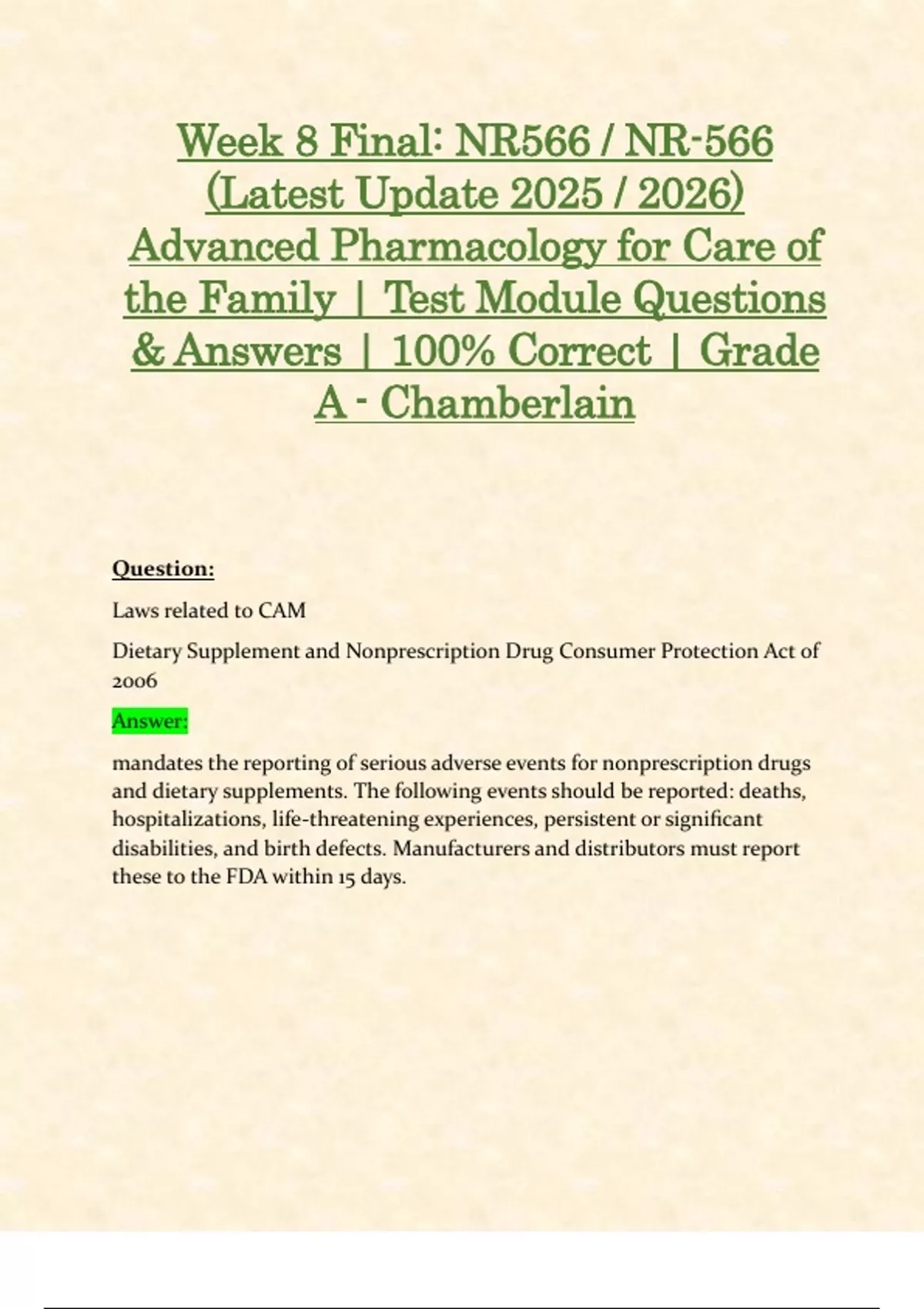 Week 8 Final: NR566 / NR-566 (Latest Update 2025 / 2026) Advanced Pharmacology for Care of the Family | Test Module Questions & Answers | 100% Correct | Grade A - Chamberlain

Question:

Laws related to CAM

Dietary Supplement and Nonprescription Drug Consumer Protection Act of 2006

Answer:

mandates the reporting of serious adverse events for nonprescription drugs and dietary supplements. The following events should be reported: deaths, hospitalizations, life-threatening experiences, persistent or significant disabilities, and birth defects. Manufacturers and distributors must report these to the FDA within 15 days.